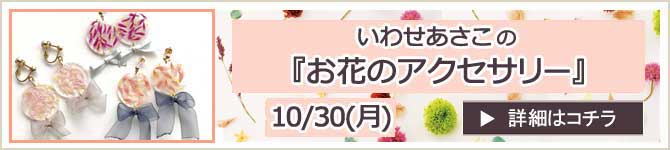 いわせあさこの
『お花のアクセサリー』

10/30(月)

▶ 詳細はコチラ